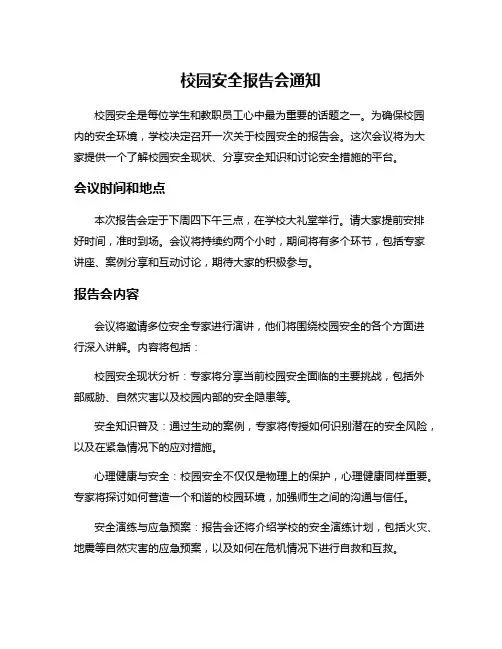 校园安全报告会通知

校园安全是每位学生和教职员工心中最为重要的话题之一。为确保校园内的安全环境，学校决定召开一次关于校园安全的报告会。这次会议将为大家提供一个了解校园安全现状、分享安全知识和讨论安全措施的平台。

会议时间和地点

本次报告会定于下周四下午三点，在学校大礼堂举行。请大家提前安排好时间，准时到场。会议将持续约两个小时，期间将有多个环节，包括专家讲座、案例分享和互动讨论，期待大家的积极参与。

报告会内容

会议将邀请多位安全专家进行演讲，他们将围绕校园安全的各个方面进行深入讲解。内容将包括：

校园安全现状分析：专家将分享当前校园安全面临的主要挑战，包括外部威胁、自然灾害以及校园内部的安全隐患等。

安全知识普及：通过生动的案例，专家将传授如何识别潜在的安全风险，以及在紧急情况下的应对措施。

心理健康与安全：校园安全不仅仅是物理上的保护，心理健康同样重要。专家将探讨如何营造一个和谐的校园环境，加强师生之间的沟通与信任。

安全演练与应急预案：报告会还将介绍学校的安全演练计划，包括火灾、地震等自然灾害的应急预案，以及如何在危机情况下进行自救和互救。